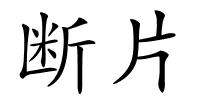 断片